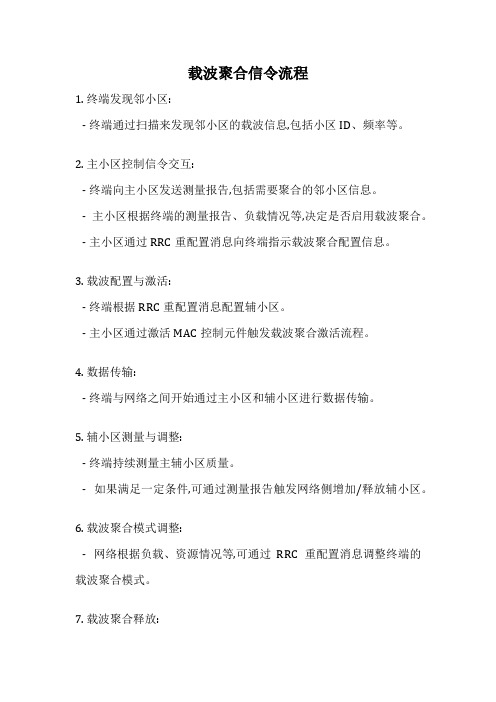 载波聚合信令流程

1. 终端发现邻小区:

- 终端通过扫描来发现邻小区的载波信息,包括小区 ID、频率等。

2. 主小区控制信令交互:

- 终端向主小区发送测量报告,包括需要聚合的邻小区信息。

- 主小区根据终端的测量报告、负载情况等,决定是否启用载波聚合。

- 主小区通过 RRC 重配置消息向终端指示载波聚合配置信息。

3. 载波配置与激活:

- 终端根据 RRC 重配置消息配置辅小区。

- 主小区通过激活 MAC 控制元件触发载波聚合激活流程。

4. 数据传输:

- 终端与网络之间开始通过主小区和辅小区进行数据传输。

5. 辅小区测量与调整:

- 终端持续测量主辅小区质量。

- 如果满足一定条件,可通过测量报告触发网络侧增加/释放辅小区。

6. 载波聚合模式调整:

- 网络根据负载、资源情况等,可通过 RRC 重配置消息调整终端的载波聚合模式。

7. 载波聚合释放: